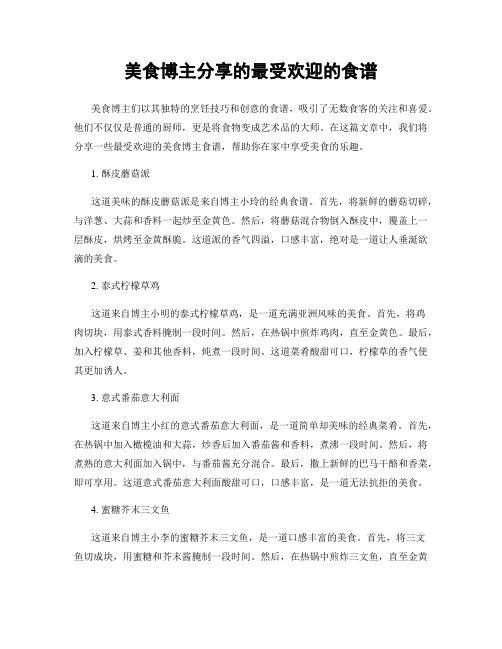 美食博主分享的最受欢迎的食谱

美食博主们以其独特的烹饪技巧和创意的食谱，吸引了无数食客的关注和喜爱。他们不仅仅是普通的厨师，更是将食物变成艺术品的大师。在这篇文章中，我们将分享一些最受欢迎的美食博主食谱，帮助你在家中享受美食的乐趣。

1. 酥皮蘑菇派

这道美味的酥皮蘑菇派是来自博主小玲的经典食谱。首先，将新鲜的蘑菇切碎，与洋葱、大蒜和香料一起炒至金黄色。然后，将蘑菇混合物倒入酥皮中，覆盖上一层酥皮，烘烤至金黄酥脆。这道派的香气四溢，口感丰富，绝对是一道让人垂涎欲滴的美食。

2. 泰式柠檬草鸡

这道来自博主小明的泰式柠檬草鸡，是一道充满亚洲风味的美食。首先，将鸡肉切块，用泰式香料腌制一段时间。然后，在热锅中煎炸鸡肉，直至金黄色。最后，加入柠檬草、姜和其他香料，炖煮一段时间。这道菜肴酸甜可口，柠檬草的香气使其更加诱人。

3. 意式番茄意大利面

这道来自博主小红的意式番茄意大利面，是一道简单却美味的经典菜肴。首先，在热锅中加入橄榄油和大蒜，炒香后加入番茄酱和香料，煮沸一段时间。然后，将煮熟的意大利面加入锅中，与番茄酱充分混合。最后，撒上新鲜的巴马干酪和香菜，即可享用。这道意式番茄意大利面酸甜可口，口感丰富，是一道无法抗拒的美食。

4. 蜜糖芥末三文鱼

这道来自博主小李的蜜糖芥末三文鱼，是一道口感丰富的美食。首先，将三文鱼切成块，用蜜糖和芥末酱腌制一段时间。然后，在热锅中煎炸三文鱼，直至金黄